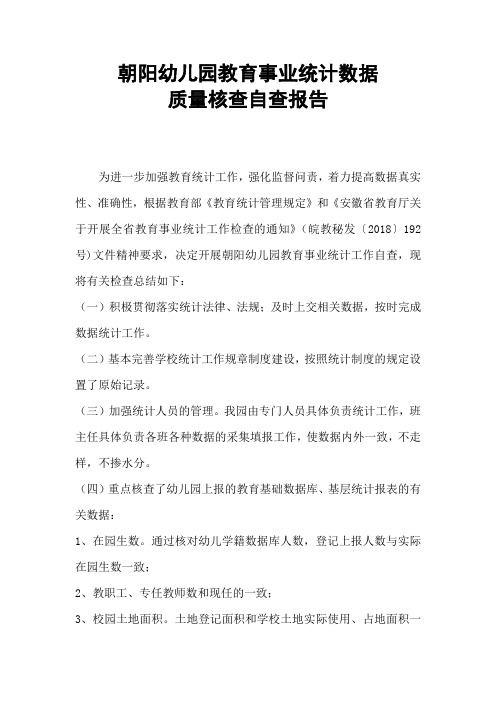 朝阳幼儿园教育事业统计数据
质量核查自查报告

为进一步加强教育统计工作，强化监督问责，着力提高数据真实性、准确性，根据教育部《教育统计管理规定》和《安徽省教育厅关于开展全省教育事业统计工作检查的通知》(皖教秘发〔2018〕192号)文件精神要求，决定开展朝阳幼儿园教育事业统计工作自查，现将有关检查总结如下：

（一）积极贯彻落实统计法律、法规；及时上交相关数据，按时完成数据统计工作。

（二）基本完善学校统计工作规章制度建设，按照统计制度的规定设置了原始记录。

（三）加强统计人员的管理。我园由专门人员具体负责统计工作，班主任具体负责各班各种数据的采集填报工作，使数据内外一致，不走样，不掺水分。

（四）重点核查了幼儿园上报的教育基础数据库、基层统计报表的有关数据：

1、在园生数。通过核对幼儿学籍数据库人数，登记上报人数与实际在园生数一致；

2、教职工、专任教师数和现任的一致；

3、校园土地面积。土地登记面积和学校土地实际使用、占地面积一